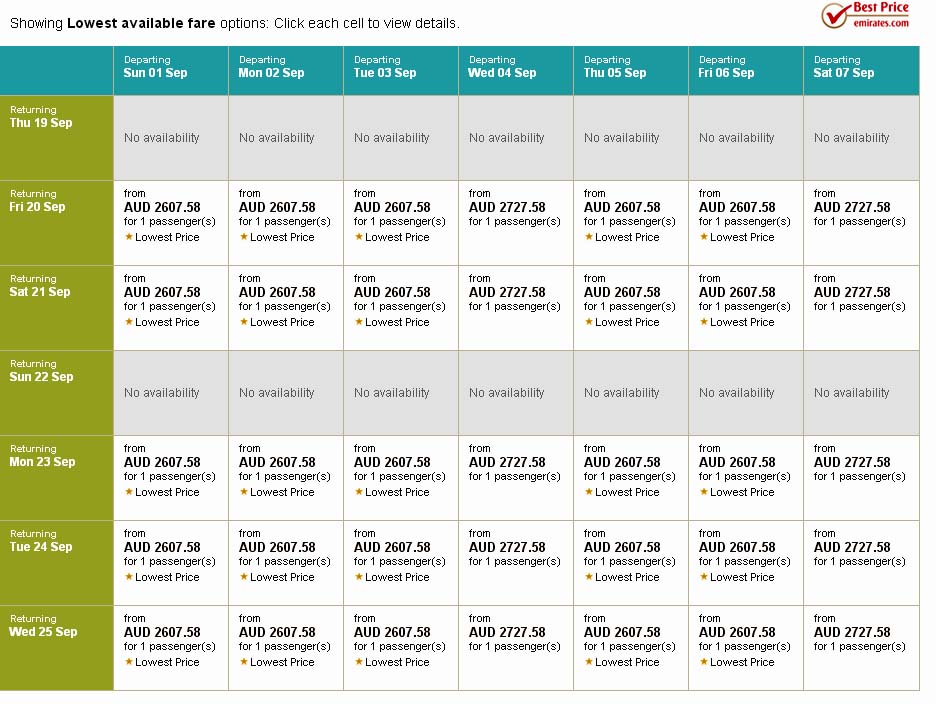 Showing **Lowest available fare** options: Click each cell to view details.

Best Price
emirates.com

| | Departing Sun 01 Sep | Departing Mon 02 Sep | Departing Tue 03 Sep | Departing Wed 04 Sep | Departing Thu 05 Sep | Departing Fri 06 Sep | Departing Sat 07 Sep |
|---|---|---|---|---|---|---|---|
| Returning Thu 19 Sep | No availability | No availability | No availability | No availability | No availability | No availability | No availability |
| Returning Fri 20 Sep | from AUD 2607.58 for 1 passenger(s) ★Lowest Price | from AUD 2607.58 for 1 passenger(s) ★Lowest Price | from AUD 2607.58 for 1 passenger(s) ★Lowest Price | from AUD 2727.58 for 1 passenger(s) | from AUD 2607.58 for 1 passenger(s) ★Lowest Price | from AUD 2607.58 for 1 passenger(s) ★Lowest Price | from AUD 2727.58 for 1 passenger(s) |
| Returning Sat 21 Sep | from AUD 2607.58 for 1 passenger(s) ★Lowest Price | from AUD 2607.58 for 1 passenger(s) ★Lowest Price | from AUD 2607.58 for 1 passenger(s) ★Lowest Price | from AUD 2727.58 for 1 passenger(s) | from AUD 2607.58 for 1 passenger(s) ★Lowest Price | from AUD 2607.58 for 1 passenger(s) ★Lowest Price | from AUD 2727.58 for 1 passenger(s) |
| Returning Sun 22 Sep | No availability | No availability | No availability | No availability | No availability | No availability | No availability |
| Returning Mon 23 Sep | from AUD 2607.58 for 1 passenger(s) ★Lowest Price | from AUD 2607.58 for 1 passenger(s) ★Lowest Price | from AUD 2607.58 for 1 passenger(s) ★Lowest Price | from AUD 2727.58 for 1 passenger(s) | from AUD 2607.58 for 1 passenger(s) ★Lowest Price | from AUD 2607.58 for 1 passenger(s) ★Lowest Price | from AUD 2727.58 for 1 passenger(s) |
| Returning Tue 24 Sep | from AUD 2607.58 for 1 passenger(s) ★Lowest Price | from AUD 2607.58 for 1 passenger(s) ★Lowest Price | from AUD 2607.58 for 1 passenger(s) ★Lowest Price | from AUD 2727.58 for 1 passenger(s) | from AUD 2607.58 for 1 passenger(s) ★Lowest Price | from AUD 2607.58 for 1 passenger(s) ★Lowest Price | from AUD 2727.58 for 1 passenger(s) |
| Returning Wed 25 Sep | from AUD 2607.58 for 1 passenger(s) ★Lowest Price | from AUD 2607.58 for 1 passenger(s) ★Lowest Price | from AUD 2607.58 for 1 passenger(s) ★Lowest Price | from AUD 2727.58 for 1 passenger(s) | from AUD 2607.58 for 1 passenger(s) ★Lowest Price | from AUD 2607.58 for 1 passenger(s) ★Lowest Price | from AUD 2727.58 for 1 passenger(s) |